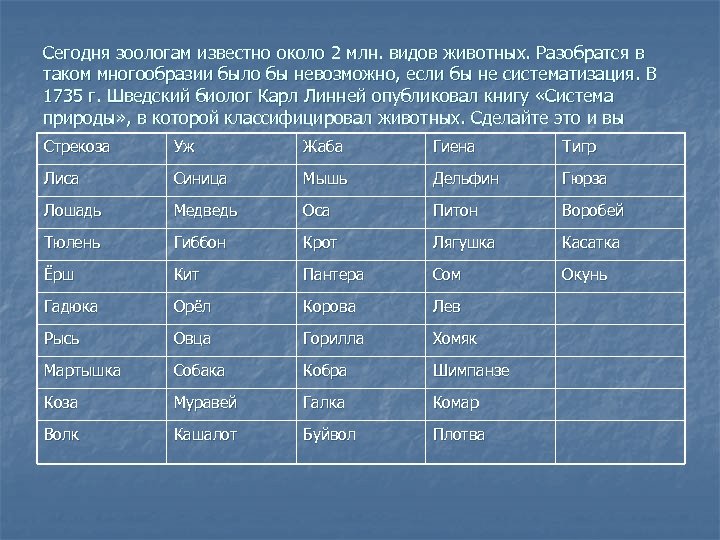 Сегодня зоологам известно около 2 млн. видов животных. Разобратся в таком многообразии было бы невозможно, если бы не систематизация. В 1735 г. Шведский биолог Карл Линней опубликовал книгу «Система природы», в которой классифицировал животных. Сделайте это и вы

| Стрекоза | Уж | Жаба | Гиена | Тигр |
|---|---|---|---|---|
| Лиса | Синица | Мышь | Дельфин | Гюрза |
| Лошадь | Медведь | Оса | Питон | Воробей |
| Тюлень | Гиббон | Крот | Лягушка | Касатка |
| Ёрш | Кит | Пантера | Сом | Окунь |
| Гадюка | Орёл | Корова | Лев | |
| Рысь | Овца | Горилла | Хомяк | |
| Мартышка | Собака | Кобра | Шимпанзе | |
| Коза | Муравей | Галка | Комар | |
| Волк | Кашалот | Буйвол | Плотва | |